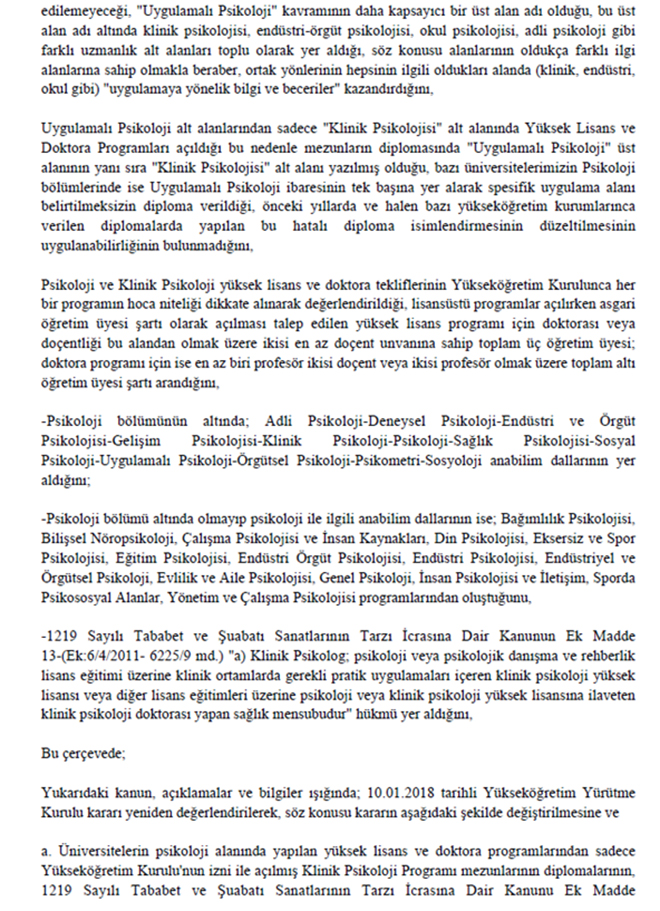 edilemeyeceği, "Uygulamalı Psikoloji" kavramının daha kapsayıcı bir üst alan adı olduğu, bu üst alan adı altında klinik psikolojisi, endüstri-örgüt psikolojisi, okul psikolojisi, adli psikoloji gibi farklı uzmanlık alt alanları toplu olarak yer aldığı, söz konusu alanlarının oldukça farklı ilgi alanlarına sahip olmakla beraber, ortak yönlerinin hepsinin ilgili oldukları alanda (klinik, endüstri, okul gibi) "uygulamaya yönelik bilgi ve beceriler" kazandırdığını,

Uygulamalı Psikoloji alt alanlarından sadece "Klinik Psikolojisi" alt alanında Yüksek Lisans ve Doktora Programları açıldığı bu nedenle mezunların diplomasında "Uygulamalı Psikoloji" üst alanının yanı sıra "Klinik Psikolojisi" alt alanı yazılmış olduğu, bazı üniversitelerimizin Psikoloji bölümlerinde ise Uygulamalı Psikoloji ibaresinin tek başına yer alarak spesifik uygulama alanı belirtilmeksizin diploma verildiği, önceki yıllarda ve halen bazı yükseköğretim kurumlarınca verilen diplomalarda yapılan bu hatalı diploma isimlendirmesinin düzeltilmesinin uygulanabilirliğinin bulunmadığını,

Psikoloji ve Klinik Psikoloji yüksek lisans ve doktora tekliflerinin Yükseköğretim Kurulunca her bir programın hoca niteliği dikkate alınarak değerlendirildiği, lisansüstü programlar açılırken asgari öğretim üyesi şartı olarak açılması talep edilen yüksek lisans programı için doktorası veya doçentliği bu alandan olmak üzere ikisi en az doçent unvanına sahip toplam üç öğretim üyesi; doktora programı için ise en az biri profesör ikisi doçent veya ikisi profesör olmak üzere toplam altı öğretim üyesi şartı arandığını,

-Psikoloji bölümünün altında; Adli Psikoloji-Deneysel Psikoloji-Endüstri ve Örgüt Psikolojisi-Gelişim Psikolojisi-Klinik Psikoloji-Psikoloji-Sağlık Psikolojisi-Sosyal Psikoloji-Uygulamalı Psikoloji-Örgütsel Psikoloji-Psikometri-Sosyoloji anabilim dallarının yer aldığını;

-Psikoloji bölümü altında olmayıp psikoloji ile ilgili anabilim dallarının ise; Bağımlılık Psikolojisi, Bilişsel Nöropsikoloji, Çalışma Psikolojisi ve İnsan Kaynakları, Din Psikolojisi, Eksersiz ve Spor Psikolojisi, Eğitim Psikolojisi, Endüstri Örgüt Psikolojisi, Endüstri Psikolojisi, Endüstriyel ve Örgütsel Psikoloji, Evlilik ve Aile Psikolojisi, Genel Psikoloji, İnsan Psikolojisi ve İletişim, Sporda Psikososyal Alanlar, Yönetim ve Çalışma Psikolojisi programlarından oluştuğunu,

-1219 Sayılı Tababet ve Şuabatı Sanatlarının Tarzı İcrasına Dair Kanunun Ek Madde 13-(Ek:6/4/2011- 6225/9 md.) "a) Klinik Psikolog; psikoloji veya psikolojik danışma ve rehberlik lisans eğitimi üzerine klinik ortamlarda gerekli pratik uygulamaları içeren klinik psikoloji yüksek lisansı veya diğer lisans eğitimleri üzerine psikoloji veya klinik psikoloji yüksek lisansına ilaveten klinik psikoloji doktorası yapan sağlık mensubudur" hükmü yer aldığını,

Bu çerçevede;

Yukarıdaki kanun, açıklamalar ve bilgiler ışığında; 10.01.2018 tarihli Yükseköğretim Yürütme Kurulu kararı yeniden değerlendirilerek, söz konusu kararın aşağıdaki şekilde değiştirilmesine ve

a. Üniversitelerin psikoloji alanında yapılan yüksek lisans ve doktora programlarından sadece Yükseköğretim Kurulu'nun izni ile açılmış Klinik Psikoloji Programı mezunlarının diplomalarının, 1219 Sayılı Tababet ve Şuabatı Sanatlarının Tarzı İcrasına Dair Kanunu Ek Madde